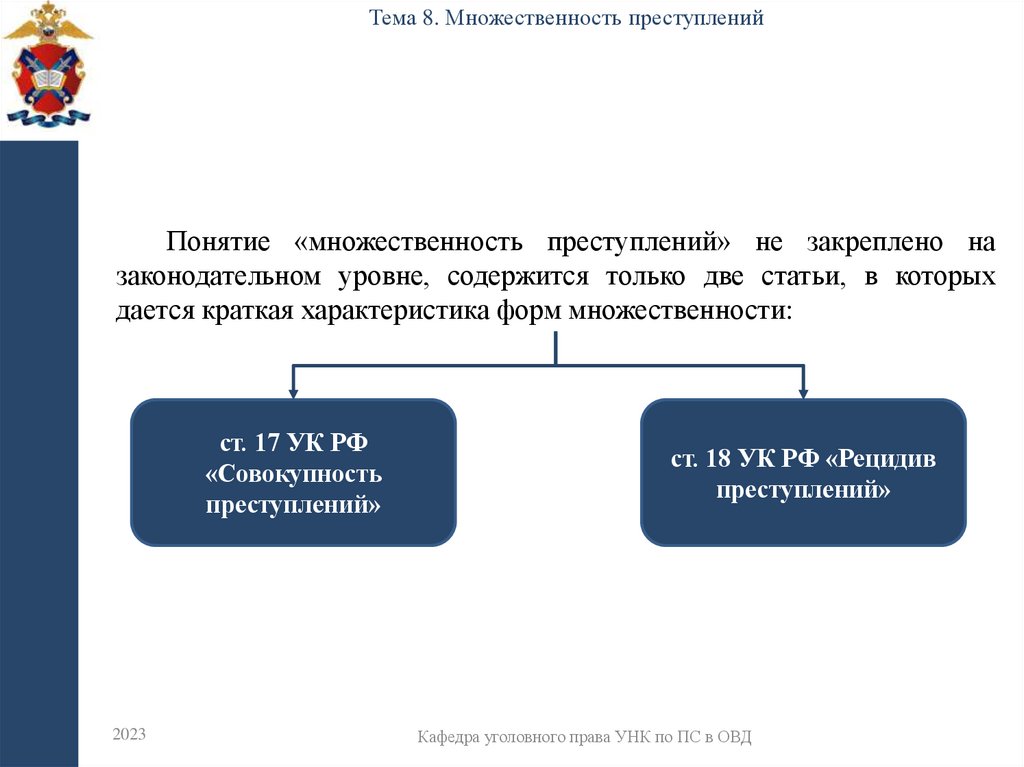 Тема 8. Множественность преступлений

Понятие «множественность преступлений» не закреплено на законодательном уровне, содержится только две статьи, в которых дается краткая характеристика форм множественности:

ст. 17 УК РФ «Совокупность преступлений»

ст. 18 УК РФ «Рецидив преступлений»

2023

Кафедра уголовного права УНК по ПС в ОВД